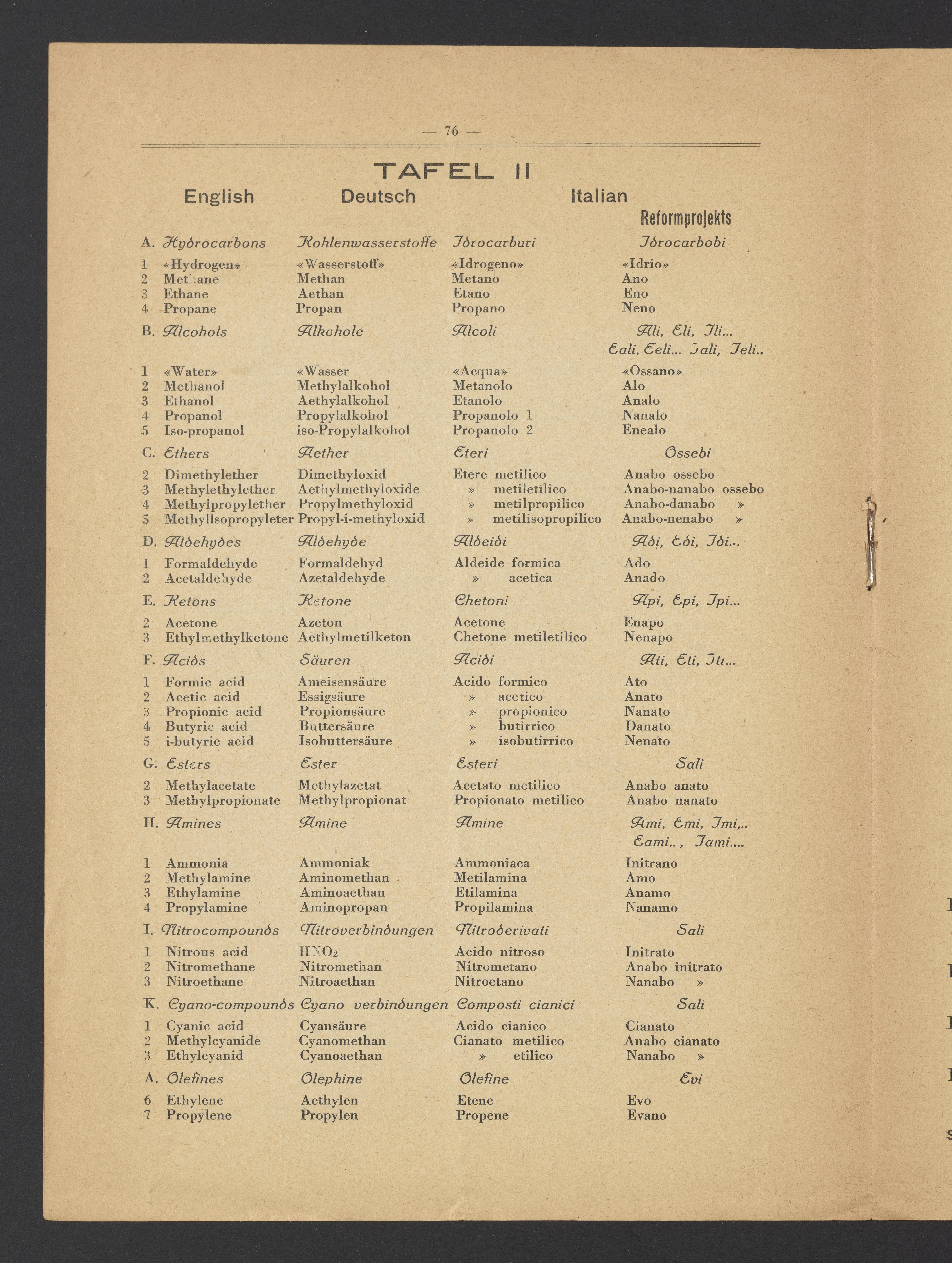 — 76 —

TAFEL II

| | English | Deutsch | Italian | Reformprojekts |
|---|---|---|---|---|
| A. | Hydrocarbons | Kohlenwasserstoffe | Idrocarburi | Idrocarbobi |
| 1 | «Hydrogen» | «Wasserstoff» | «Idrogeno» | «Idrio» |
| 2 | Methane | Methan | Metano | Ano |
| 3 | Ethane | Aethan | Etano | Eno |
| 4 | Propane | Propan | Propano | Neno |
| B. | Alcohols | Alkohole | Alcoli | Ali, Eli, Ili... Eali, Eeli... Iali, Ieli.. |
| 1 | «Water» | «Wasser | «Acqua» | «Ossano» |
| 2 | Methanol | Methylalkohol | Metanolo | Alo |
| 3 | Ethanol | Aethylalkohol | Etanolo | Analo |
| 4 | Propanol | Propylalkohol | Propanolo 1 | Nanalo |
| 5 | Iso-propanol | iso-Propylalkohol | Propanolo 2 | Enealo |
| C. | Ethers | Aether | Eteri | Ossebi |
| 2 | Dimethylether | Dimethyloxid | Etere metilico | Anabo ossebo |
| 3 | Methylethylether | Aethylmethyloxide | » metiletilico | Anabo-nanabo ossebo |
| 4 | Methylpropylether | Propylmethyloxid | » metilpropilico | Anabo-danabo » |
| 5 | Methyllsopropyleter | Propyl-i-methyloxid | » metilisopropilico | Anabo-nenabo » |
| D. | Aldehydes | Aldehyde | Aldeidi | Adi, Edi, Idi... |
| 1 | Formaldehyde | Formaldehyd | Aldeide formica | Ado |
| 2 | Acetaldehyde | Azetaldehyde | » acetica | Anado |
| E. | Ketons | Ketone | Chetoni | Api, Epi, Ipi... |
| 2 | Acetone | Azeton | Acetone | Enapo |
| 3 | Ethylmethylketone | Aethylmetilketon | Chetone metiletilico | Nenapo |
| F. | Acids | Säuren | Acidi | Ati, Eti, Iti... |
| 1 | Formic acid | Ameisensäure | Acido formico | Ato |
| 2 | Acetic acid | Essigsäure | » acetico | Anato |
| 3 | Propionic acid | Propionsäure | » propionico | Nanato |
| 4 | Butyric acid | Buttersäure | » butirrico | Danato |
| 5 | i-butyric acid | Isobuttersäure | » isobutirrico | Nenato |
| G. | Esters | Ester | Esteri | Sali |
| 2 | Methylacetate | Methylazetat | Acetato metilico | Anabo anato |
| 3 | Methylpropionate | Methylpropionat | Propionato metilico | Anabo nanato |
| H. | Amines | Amine | Amine | Ami, Emi, Imi,.. Eami.., Iami.... |
| 1 | Ammonia | Ammoniak | Ammoniaca | Initrano |
| 2 | Methylamine | Aminomethan | Metilamina | Amo |
| 3 | Ethylamine | Aminoaethan | Etilamina | Anamo |
| 4 | Propylamine | Aminopropan | Propilamina | Nanamo |
| I. | Nitrocompounds | Nitroverbindungen | Nitroderivati | Sali |
| 1 | Nitrous acid | $HNO_2$ | Acido nitroso | Initrato |
| 2 | Nitromethane | Nitromethan | Nitrometano | Anabo initrato |
| 3 | Nitroethane | Nitroaethan | Nitroetano | Nanabo » |
| K. | Cyano-compounds | Cyano verbindungen | Composti cianici | Sali |
| 1 | Cyanic acid | Cyansäure | Acido cianico | Cianato |
| 2 | Methylcyanide | Cyanomethan | Cianato metilico | Anabo cianato |
| 3 | Ethylcyanid | Cyanoaethan | » etilico | Nanabo » |
| A. | Olefines | Olephine | Olefine | Evi |
| 6 | Ethylene | Aethylen | Etene | Evo |
| 7 | Propylene | Propylen | Propene | Evano |